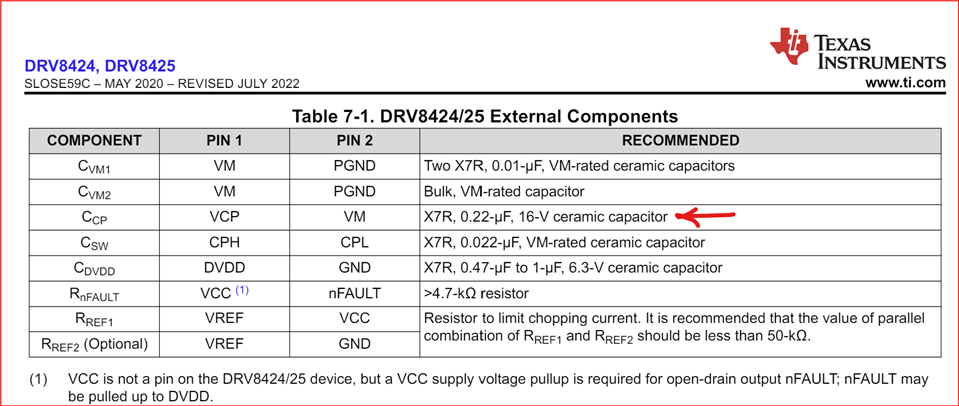 DRV8424, DRV8425
SLOSE59C – MAY 2020 – REVISED JULY 2022

TEXAS INSTRUMENTS
www.ti.com

Table 7-1. DRV8424/25 External Components

| COMPONENT | PIN 1 | PIN 2 | RECOMMENDED |
|---|---|---|---|
| $C_{VM1}$ | VM | PGND | Two X7R, 0.01-µF, VM-rated ceramic capacitors |
| $C_{VM2}$ | VM | PGND | Bulk, VM-rated capacitor |
| $C_{CP}$ | VCP | VM | X7R, 0.22-µF, 16-V ceramic capacitor |
| $C_{SW}$ | CPH | CPL | X7R, 0.022-µF, VM-rated ceramic capacitor |
| $C_{DVDD}$ | DVDD | GND | X7R, 0.47-µF to 1-µF, 6.3-V ceramic capacitor |
| $R_{nFAULT}$ | VCC (1) | nFAULT | >4.7-kΩ resistor |
| $R_{REF1}$ | VREF | VCC | Resistor to limit chopping current. It is recommended that the value of parallel combination of $R_{REF1}$ and $R_{REF2}$ should be less than 50-kΩ. |
| $R_{REF2}$ (Optional) | VREF | GND | |

(1) VCC is not a pin on the DRV8424/25 device, but a VCC supply voltage pullup is required for open-drain output nFAULT; nFAULT may be pulled up to DVDD.